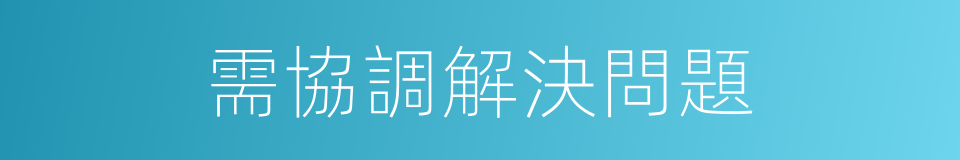 需協調解決問題